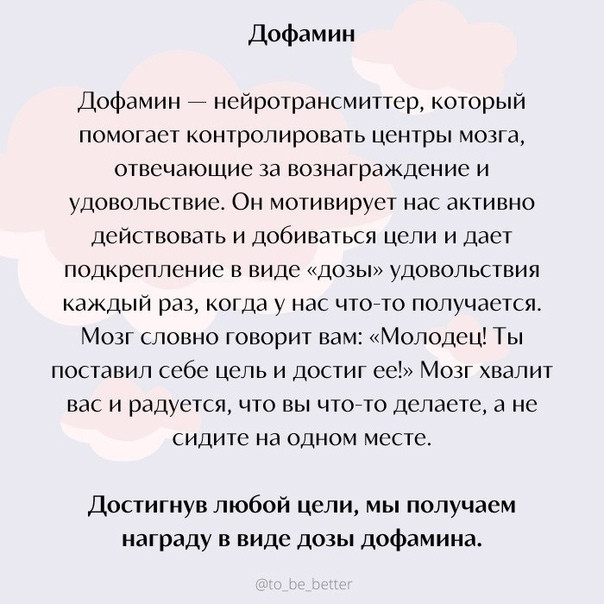 Дофамин

Дофамин — нейротрансмиттер, который помогает контролировать центры мозга, отвечающие за вознаграждение и удовольствие. Он мотивирует нас активно действовать и добиваться цели и дает подкрепление в виде «дозы» удовольствия каждый раз, когда у нас что-то получается. Мозг словно говорит вам: «Молодец! Ты поставил себе цель и достиг ее!» Мозг хвалит вас и радуется, что вы что-то делаете, а не сидите на одном месте.

Достигнув любой цели, мы получаем награду в виде дозы дофамина.

@to_be_better